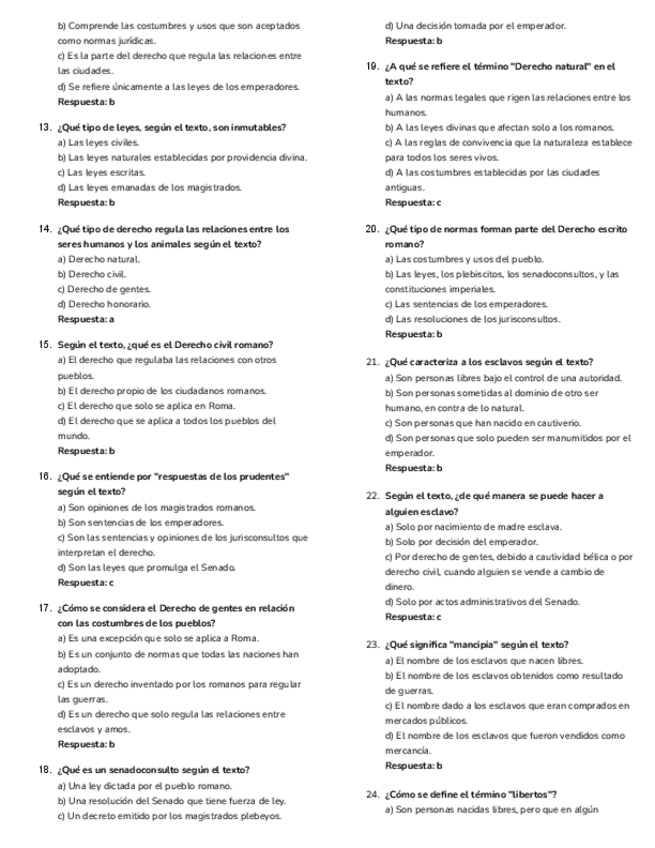 b) Comprende las costumbres y usos que son aceptados como normas jurídicas.
c) Es la parte del derecho que regula las relaciones entre las ciudades.
d) Se refiere únicamente a las leyes de los emperadores.
Respuesta: b

13. ¿Qué tipo de leyes, según el texto, son inmutables?
a) Las leyes civiles.
b) Las leyes naturales establecidas por providencia divina.
c) Las leyes escritas.
d) Las leyes emanadas de los magistrados.
Respuesta: b

14. ¿Qué tipo de derecho regula las relaciones entre los seres humanos y los animales según el texto?
a) Derecho natural.
b) Derecho civil.
c) Derecho de gentes.
d) Derecho honorario.
Respuesta: a

15. Según el texto, ¿qué es el Derecho civil romano?
a) El derecho que regulaba las relaciones con otros pueblos.
b) El derecho propio de los ciudadanos romanos.
c) El derecho que solo se aplica en Roma.
d) El derecho que se aplica a todos los pueblos del mundo.
Respuesta: b

16. ¿Qué se entiende por "respuestas de los prudentes" según el texto?
a) Son opiniones de los magistrados romanos.
b) Son sentencias de los emperadores.
c) Son las sentencias y opiniones de los jurisconsultos que interpretan el derecho.
d) Son las leyes que promulga el Senado.
Respuesta: c

17. ¿Cómo se considera el Derecho de gentes en relación con las costumbres de los pueblos?
a) Es una excepción que solo se aplica a Roma.
b) Es un conjunto de normas que todas las naciones han adoptado.
c) Es un derecho inventado por los romanos para regular las guerras.
d) Es un derecho que solo regula las relaciones entre esclavos y amos.
Respuesta: b

18. ¿Qué es un senadoconsulto según el texto?
a) Una ley dictada por el pueblo romano.
b) Una resolución del Senado que tiene fuerza de ley.
c) Un decreto emitido por los magistrados plebeyos.
d) Una decisión tomada por el emperador.
Respuesta: b

19. ¿A qué se refiere el término "Derecho natural" en el texto?
a) A las normas legales que rigen las relaciones entre los humanos.
b) A las leyes divinas que afectan solo a los romanos.
c) A las reglas de convivencia que la naturaleza establece para todos los seres vivos.
d) A las costumbres establecidas por las ciudades antiguas.
Respuesta: c

20. ¿Qué tipo de normas forman parte del Derecho escrito romano?
a) Las costumbres y usos del pueblo.
b) Las leyes, los plebiscitos, los senadoconsultos, y las constituciones imperiales.
c) Las sentencias de los emperadores.
d) Las resoluciones de los jurisconsultos.
Respuesta: b

21. ¿Qué caracteriza a los esclavos según el texto?
a) Son personas libres bajo el control de una autoridad.
b) Son personas sometidas al dominio de otro ser humano, en contra de lo natural.
c) Son personas que han nacido en cautiverio.
d) Son personas que solo pueden ser manumitidos por el emperador.
Respuesta: b

22. Según el texto, ¿de qué manera se puede hacer a alguien esclavo?
a) Solo por nacimiento de madre esclava.
b) Solo por decisión del emperador.
c) Por derecho de gentes, debido a cautividad bélica o por derecho civil, cuando alguien se vende a cambio de dinero.
d) Solo por actos administrativos del Senado.
Respuesta: c

23. ¿Qué significa "mancipia" según el texto?
a) El nombre de los esclavos que nacen libres.
b) El nombre de los esclavos obtenidos como resultado de guerras.
c) El nombre dado a los esclavos que eran comprados en mercados públicos.
d) El nombre de los esclavos que fueron vendidos como mercancía.
Respuesta: b

24. ¿Cómo se define el término "libertos"?
a) Son personas nacidas libres, pero que en algún